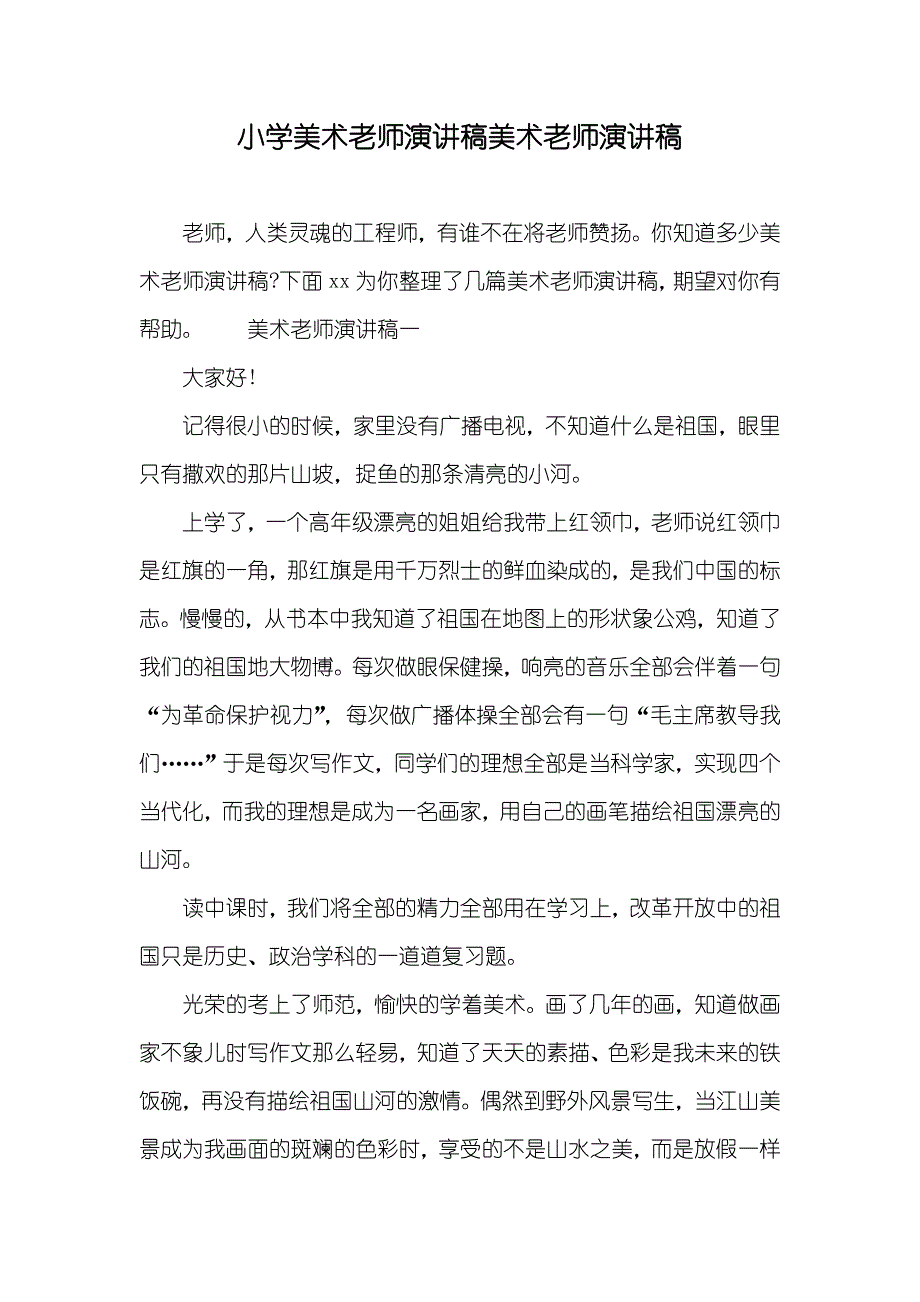 小学美术老师演讲稿美术老师演讲稿

老师，人类灵魂的工程师，有谁不在将老师赞扬。你知道多少美术老师演讲稿?下面 xx 为你整理了几篇美术老师演讲稿，期望对你有帮助。　　美术老师演讲稿一

大家好！

记得很小的时候，家里没有广播电视，不知道什么是祖国，眼里只有撒欢的那片山坡，捉鱼的那条清亮的小河。

上学了，一个高年级漂亮的姐姐给我带上红领巾，老师说红领巾是红旗的一角，那红旗是用千万烈士的鲜血染成的，是我们中国的标志。慢慢的，从书本中我知道了祖国在地图上的形状象公鸡，知道了我们的祖国地大物博。每次做眼保健操，响亮的音乐全部会伴着一句“为革命保护视力”，每次做广播体操全部会有一句“毛主席教导我们……”于是每次写作文，同学们的理想全部是当科学家，实现四个当代化，而我的理想是成为一名画家，用自己的画笔描绘祖国漂亮的山河。

读中课时，我们将全部的精力全部用在学习上，改革开放中的祖国只是历史、政治学科的一道道复习题。

光荣的考上了师范，愉快的学着美术。画了几年的画，知道做画家不象儿时写作文那么轻易，知道了天天的素描、色彩是我未来的铁饭碗，再没有描绘祖国山河的激情。偶然到野外风景写生，当江山美景成为我画面的斑斓的色彩时，享受的不是山水之美，而是放假一样